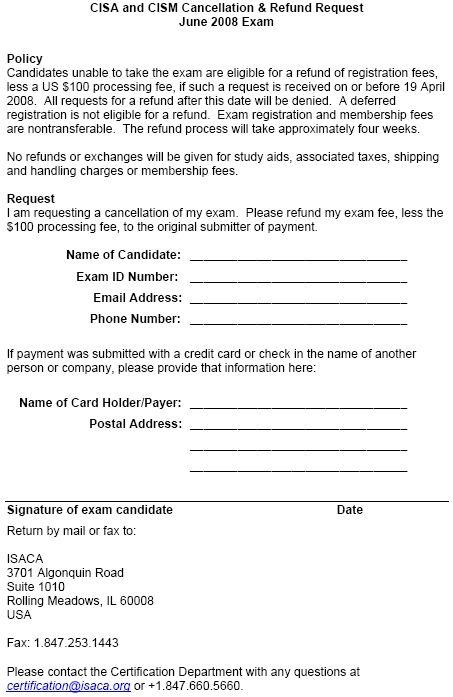 CISA and CISM Cancellation & Refund Request
June 2008 Exam

Policy
Candidates unable to take the exam are eligible for a refund of registration fees, less a US \$100 processing fee, if such a request is received on or before 19 April 2008. All requests for a refund after this date will be denied. A deferred registration is not eligible for a refund. Exam registration and membership fees are nontransferable. The refund process will take approximately four weeks.

No refunds or exchanges will be given for study aids, associated taxes, shipping and handling charges or membership fees.

Request
I am requesting a cancellation of my exam. Please refund my exam fee, less the \$100 processing fee, to the original submitter of payment.

Name of Candidate: ______________________________

Exam ID Number: ______________________________

Email Address: ______________________________

Phone Number: ______________________________

If payment was submitted with a credit card or check in the name of another person or company, please provide that information here:

Name of Card Holder/Payer: ______________________________

Postal Address: ______________________________

______________________________

______________________________

Signature of exam candidate Date

Return by mail or fax to:

ISACA
3701 Algonquin Road
Suite 1010
Rolling Meadows, IL 60008
USA

Fax: 1.847.253.1443

Please contact the Certification Department with any questions at certification@isaca.org or +1.847.660.5660.